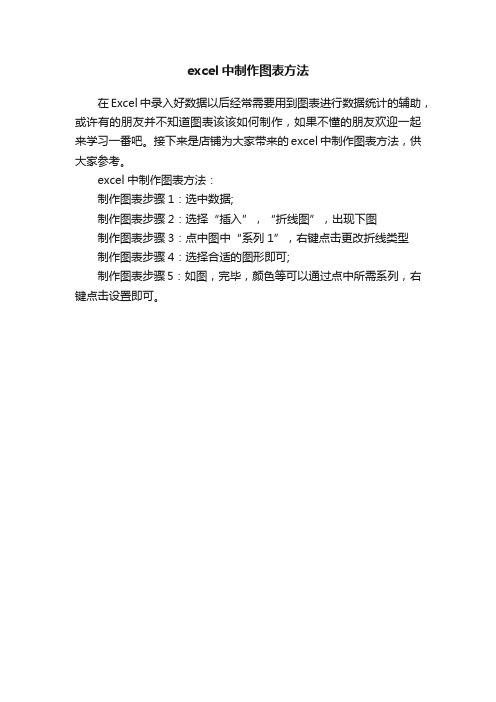 excel 中制作图表方法

在 Excel 中录入好数据以后经常需要用到图表进行数据统计的辅助，或许有的朋友并不知道图表该该如何制作，如果不懂的朋友欢迎一起来学习一番吧。接下来是店铺为大家带来的 excel 中制作图表方法，供大家参考。

excel 中制作图表方法：

制作图表步骤 1：选中数据;

制作图表步骤 2：选择“插入”，“折线图”，出现下图

制作图表步骤 3：点中图中“系列 1”，右键点击更改折线类型

制作图表步骤 4：选择合适的图形即可;

制作图表步骤 5：如图，完毕，颜色等可以通过点中所需系列，右键点击设置即可。